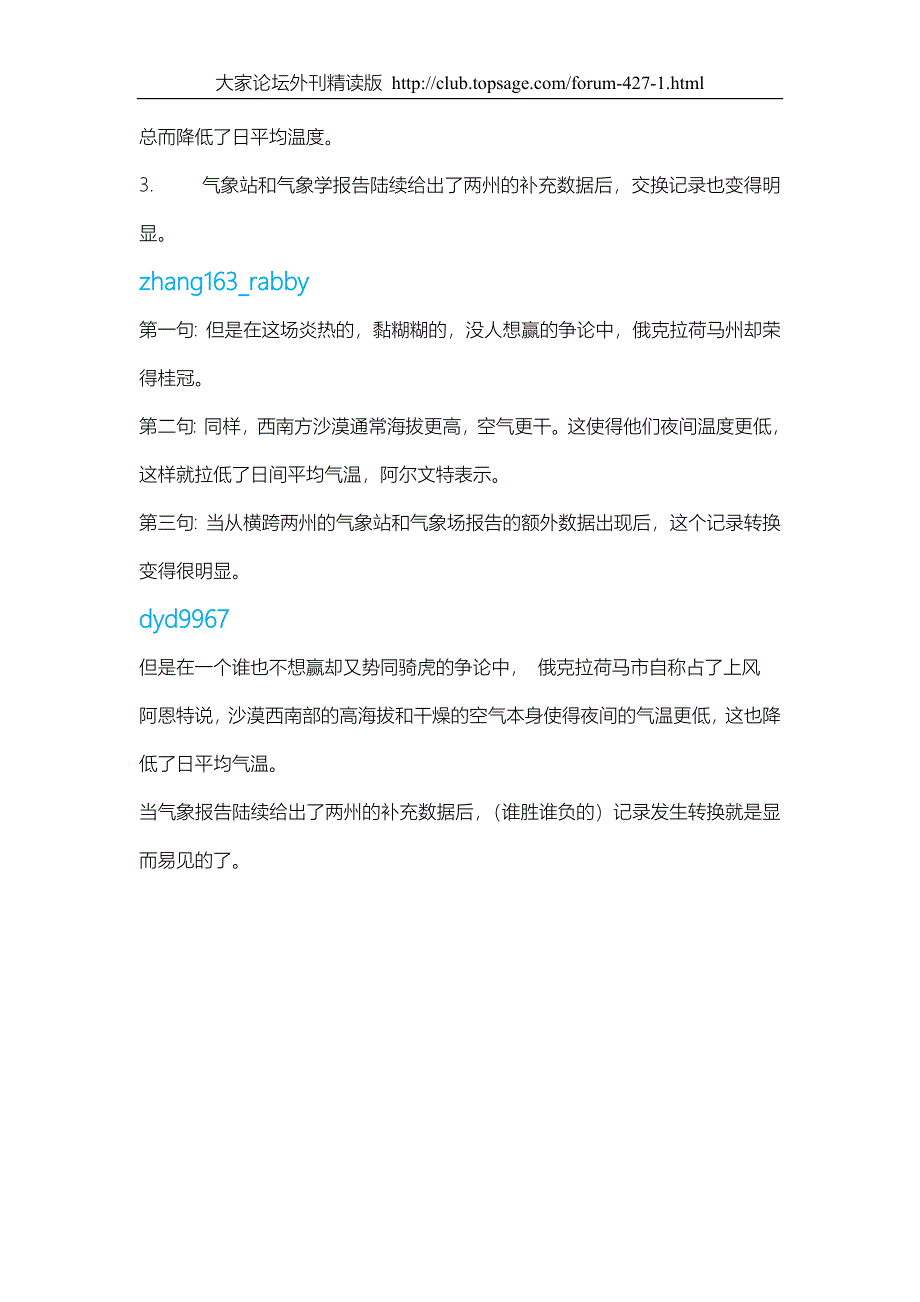 大家论坛外刊精读版 http://club.topsage.com/forum-427-1.html

总而降低了日平均温度。

3. 气象站和气象学报告陆续给出了两州的补充数据后，交换记录也变得明显。

zhang163_rabby

第一句: 但是在这场炎热的，黏糊糊的，没人想赢的争论中，俄克拉荷马州却荣得桂冠。

第二句: 同样，西南方沙漠通常海拔更高，空气更干。这使得他们夜间温度更低，这样就拉低了日间平均气温，阿尔文特表示。

第三句: 当从横跨两州的气象站和气象场报告的额外数据出现后，这个记录转换变得很明显。

dyd9967

但是在一个谁也不想赢却又势同骑虎的争论中， 俄克拉荷马市自称占了上风

阿恩特说，沙漠西南部的高海拔和干燥的空气本身使得夜间的气温更低，这也降低了日平均气温。

当气象报告陆续给出了两州的补充数据后，（谁胜谁负的）记录发生转换就是显而易见的了。